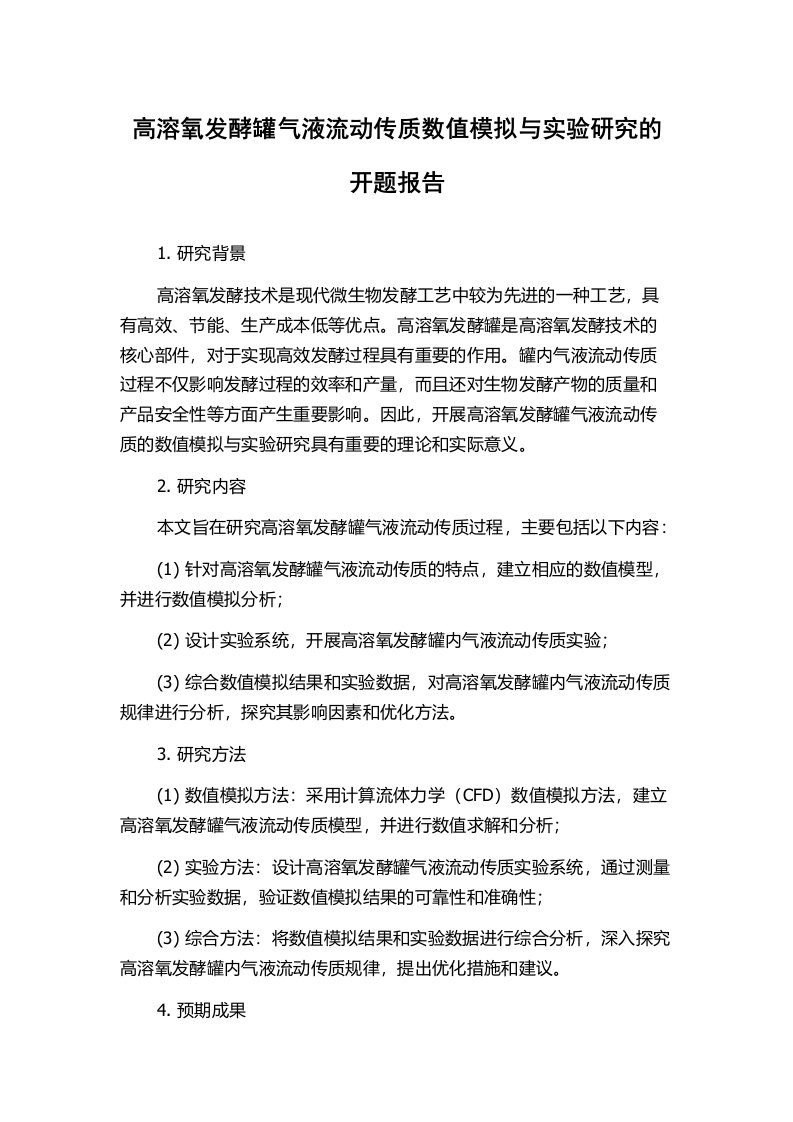 高溶氧发酵罐气液流动传质数值模拟与实验研究的开题报告

1. 研究背景

高溶氧发酵技术是现代微生物发酵工艺中较为先进的一种工艺，具有高效、节能、生产成本低等优点。高溶氧发酵罐是高溶氧发酵技术的核心部件，对于实现高效发酵过程具有重要的作用。罐内气液流动传质过程不仅影响发酵过程的效率和产量，而且还对生物发酵产物的质量和产品安全性等方面产生重要影响。因此，开展高溶氧发酵罐气液流动传质的数值模拟与实验研究具有重要的理论和实际意义。

2. 研究内容

本文旨在研究高溶氧发酵罐气液流动传质过程，主要包括以下内容：

(1) 针对高溶氧发酵罐气液流动传质的特点，建立相应的数值模型，并进行数值模拟分析；

(2) 设计实验系统，开展高溶氧发酵罐内气液流动传质实验；

(3) 综合数值模拟结果和实验数据，对高溶氧发酵罐内气液流动传质规律进行分析，探究其影响因素和优化方法。

3. 研究方法

(1) 数值模拟方法：采用计算流体力学（CFD）数值模拟方法，建立高溶氧发酵罐气液流动传质模型，并进行数值求解和分析；

(2) 实验方法：设计高溶氧发酵罐气液流动传质实验系统，通过测量和分析实验数据，验证数值模拟结果的可靠性和准确性；

(3) 综合方法：将数值模拟结果和实验数据进行综合分析，深入探究高溶氧发酵罐内气液流动传质规律，提出优化措施和建议。

4. 预期成果